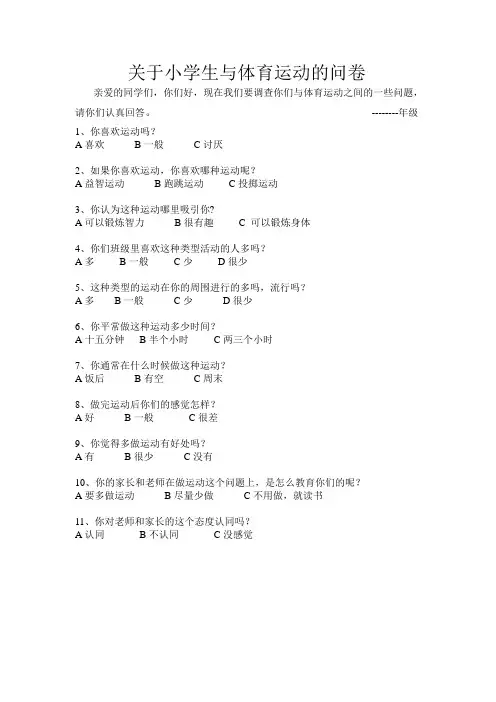 关于小学生与体育运动的问卷

亲爱的同学们，你们好，现在我们要调查你们与体育运动之间的一些问题，请你们认真回答。 --------年级

1、你喜欢运动吗？
A 喜欢 B 一般 C 讨厌

2、如果你喜欢运动，你喜欢哪种运动呢？
A 益智运动 B 跑跳运动 C 投掷运动

3、你认为这种运动哪里吸引你?
A 可以锻炼智力 B 很有趣 C 可以锻炼身体

4、你们班级里喜欢这种类型活动的人多吗？
A 多 B 一般 C 少 D 很少

5、这种类型的运动在你的周围进行的多吗，流行吗？
A 多 B 一般 C 少 D 很少

6、你平常做这种运动多少时间？
A 十五分钟 B 半个小时 C 两三个小时

7、你通常在什么时候做这种运动？
A 饭后 B 有空 C 周末

8、做完运动后你们的感觉怎样？
A 好 B 一般 C 很差

9、你觉得多做运动有好处吗？
A 有 B 很少 C 没有

10、你的家长和老师在做运动这个问题上，是怎么教育你们的呢？
A 要多做运动 B 尽量少做 C 不用做，就读书

11、你对老师和家长的这个态度认同吗？
A 认同 B 不认同 C 没感觉